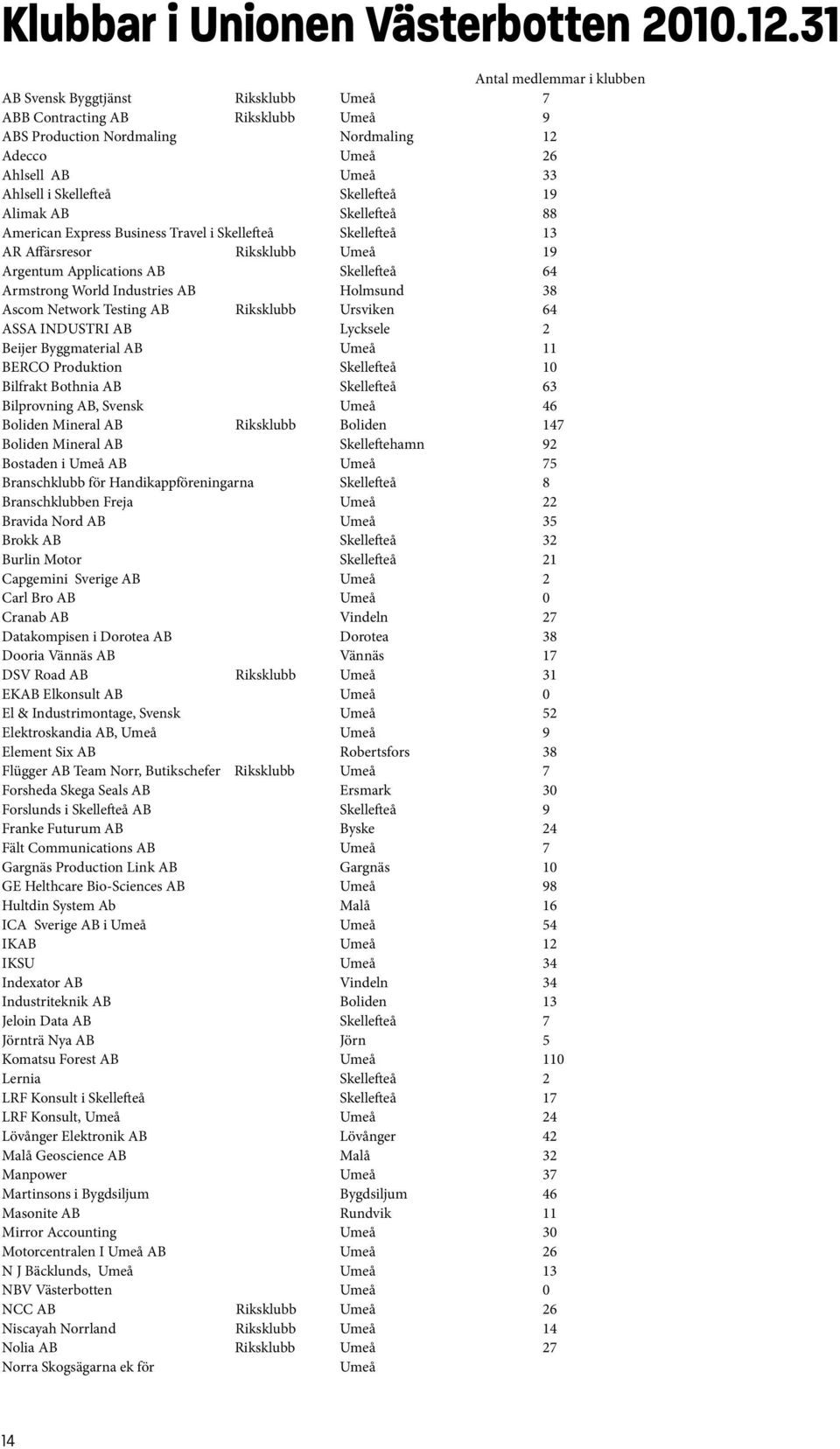 Klubbar i Unionen Västerbotten 2010.12.31

| | | | Antal medlemmar i klubben |
|---|---|---|---|
| AB Svensk Byggtjänst | Riksklubb | Umeå | 7 |
| ABB Contracting AB | Riksklubb | Umeå | 9 |
| ABS Production Nordmaling | | Nordmaling | 12 |
| Adecco | | Umeå | 26 |
| Ahlsell AB | | Umeå | 33 |
| Ahlsell i Skellefteå | | Skellefteå | 19 |
| Alimak AB | | Skellefteå | 88 |
| American Express Business Travel i Skellefteå | | Skellefteå | 13 |
| AR Affärsresor | Riksklubb | Umeå | 19 |
| Argentum Applications AB | | Skellefteå | 64 |
| Armstrong World Industries AB | | Holmsund | 38 |
| Ascom Network Testing AB | Riksklubb | Ursviken | 64 |
| ASSA INDUSTRI AB | | Lycksele | 2 |
| Beijer Byggmaterial AB | | Umeå | 11 |
| BERCO Produktion | | Skellefteå | 10 |
| Bilfrakt Bothnia AB | | Skellefteå | 63 |
| Bilprovning AB, Svensk | | Umeå | 46 |
| Boliden Mineral AB | Riksklubb | Boliden | 147 |
| Boliden Mineral AB | | Skelleftehamn | 92 |
| Bostaden i Umeå AB | | Umeå | 75 |
| Branschklubb för Handikappföreningarna | | Skellefteå | 8 |
| Branschklubben Freja | | Umeå | 22 |
| Bravida Nord AB | | Umeå | 35 |
| Brokk AB | | Skellefteå | 32 |
| Burlin Motor | | Skellefteå | 21 |
| Capgemini Sverige AB | | Umeå | 2 |
| Carl Bro AB | | Umeå | 0 |
| Cranab AB | | Vindeln | 27 |
| Datakompisen i Dorotea AB | | Dorotea | 38 |
| Dooria Vännäs AB | | Vännäs | 17 |
| DSV Road AB | Riksklubb | Umeå | 31 |
| EKAB Elkonsult AB | | Umeå | 0 |
| El & Industrimontage, Svensk | | Umeå | 52 |
| Elektroskandia AB, Umeå | | Umeå | 9 |
| Element Six AB | | Robertsfors | 38 |
| Flügger AB Team Norr, Butikschefer | Riksklubb | Umeå | 7 |
| Forsheda Skega Seals AB | | Ersmark | 30 |
| Forslunds i Skellefteå AB | | Skellefteå | 9 |
| Franke Futurum AB | | Byske | 24 |
| Fält Communications AB | | Umeå | 7 |
| Gargnäs Production Link AB | | Gargnäs | 10 |
| GE Helthcare Bio-Sciences AB | | Umeå | 98 |
| Hultdin System Ab | | Malå | 16 |
| ICA Sverige AB i Umeå | | Umeå | 54 |
| IKAB | | Umeå | 12 |
| IKSU | | Umeå | 34 |
| Indexator AB | | Vindeln | 34 |
| Industriteknik AB | | Boliden | 13 |
| Jeloin Data AB | | Skellefteå | 7 |
| Jörnträ Nya AB | | Jörn | 5 |
| Komatsu Forest AB | | Umeå | 110 |
| Lernia | | Skellefteå | 2 |
| LRF Konsult i Skellefteå | | Skellefteå | 17 |
| LRF Konsult, Umeå | | Umeå | 24 |
| Lövånger Elektronik AB | | Lövånger | 42 |
| Malå Geoscience AB | | Malå | 32 |
| Manpower | | Umeå | 37 |
| Martinsons i Bygdsiljum | | Bygdsiljum | 46 |
| Masonite AB | | Rundvik | 11 |
| Mirror Accounting | | Umeå | 30 |
| Motorcentralen I Umeå AB | | Umeå | 26 |
| N J Bäcklunds, Umeå | | Umeå | 13 |
| NBV Västerbotten | | Umeå | 0 |
| NCC AB | Riksklubb | Umeå | 26 |
| Niscayah Norrland | Riksklubb | Umeå | 14 |
| Nolia AB | Riksklubb | Umeå | 27 |
| Norra Skogsägarna ek för | | Umeå | |

14